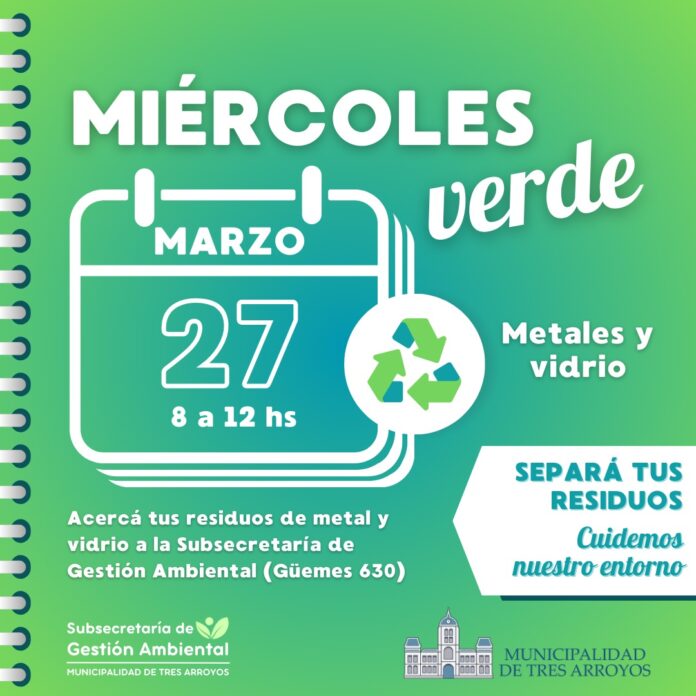 MIÉRCOLES verde

MARZO

27

8 a 12 hs

Metales y vidrio

SEPARÁ TUS RESIDUOS

Cuidemos nuestro entorno

Acercá tus residuos de metal y vidrio a la Subsecretaría de Gestión Ambiental (Güemes 630)

Subsecretaría de Gestión Ambiental
MUNICIPALIDAD DE TRES ARROYOS

MUNICIPALIDAD DE TRES ARROYOS